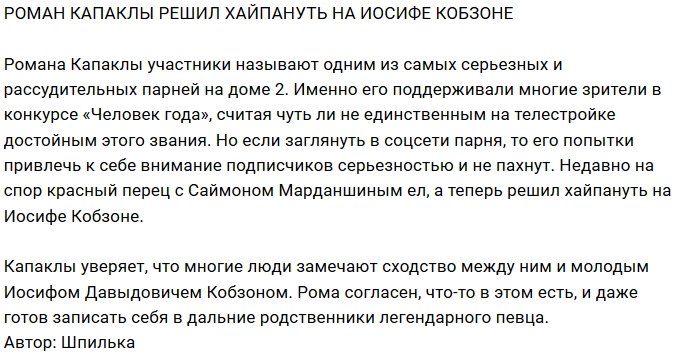 РОМАН КАПАКЛЫ РЕШИЛ ХАЙПАНУТЬ НА ИОСИФЕ КОБЗОНЕ

Романа Капаклы участники называют одним из самых серьезных и рассудительных парней на доме 2. Именно его поддерживали многие зрители в конкурсе «Человек года», считая чуть ли не единственным на телестройке достойным этого звания. Но если заглянуть в соцсети парня, то его попытки привлечь к себе внимание подписчиков серьезностью и не пахнут. Недавно на спор красный перец с Саймоном Марданшиным ел, а теперь решил хайпануть на Иосифе Кобзоне.

Капаклы уверяет, что многие люди замечают сходство между ним и молодым Иосифом Давыдовичем Кобзоном. Рома согласен, что-то в этом есть, и даже готов записать себя в дальние родственники легендарного певца.
Автор: Шпилька